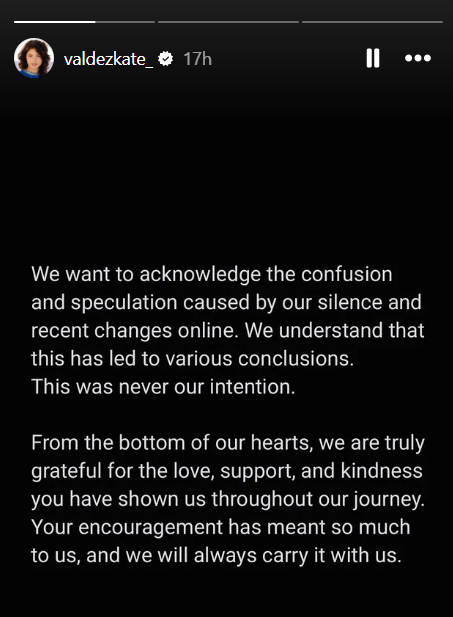 valdezkate_ 17h

We want to acknowledge the confusion and speculation caused by our silence and recent changes online. We understand that this has led to various conclusions. This was never our intention.

From the bottom of our hearts, we are truly grateful for the love, support, and kindness you have shown us throughout our journey. Your encouragement has meant so much to us, and we will always carry it with us.